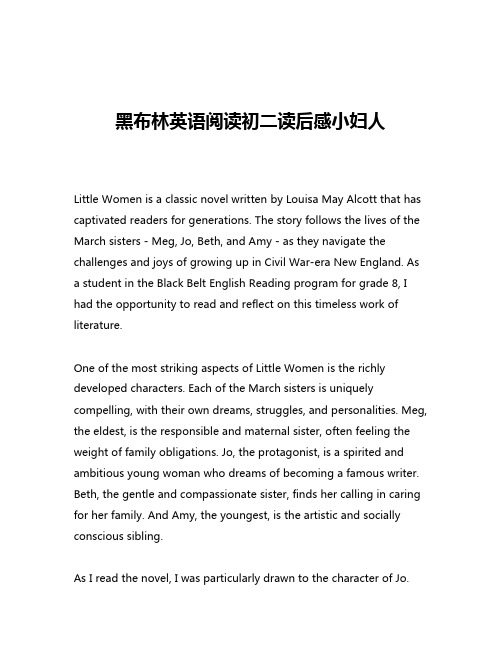 黑布林英语阅读初二读后感小妇人

Little Women is a classic novel written by Louisa May Alcott that has captivated readers for generations. The story follows the lives of the March sisters - Meg, Jo, Beth, and Amy - as they navigate the challenges and joys of growing up in Civil War-era New England. As a student in the Black Belt English Reading program for grade 8, I had the opportunity to read and reflect on this timeless work of literature.

One of the most striking aspects of Little Women is the richly developed characters. Each of the March sisters is uniquely compelling, with their own dreams, struggles, and personalities. Meg, the eldest, is the responsible and maternal sister, often feeling the weight of family obligations. Jo, the protagonist, is a spirited and ambitious young woman who dreams of becoming a famous writer. Beth, the gentle and compassionate sister, finds her calling in caring for her family. And Amy, the youngest, is the artistic and socially conscious sibling.

As I read the novel, I was particularly drawn to the character of Jo.